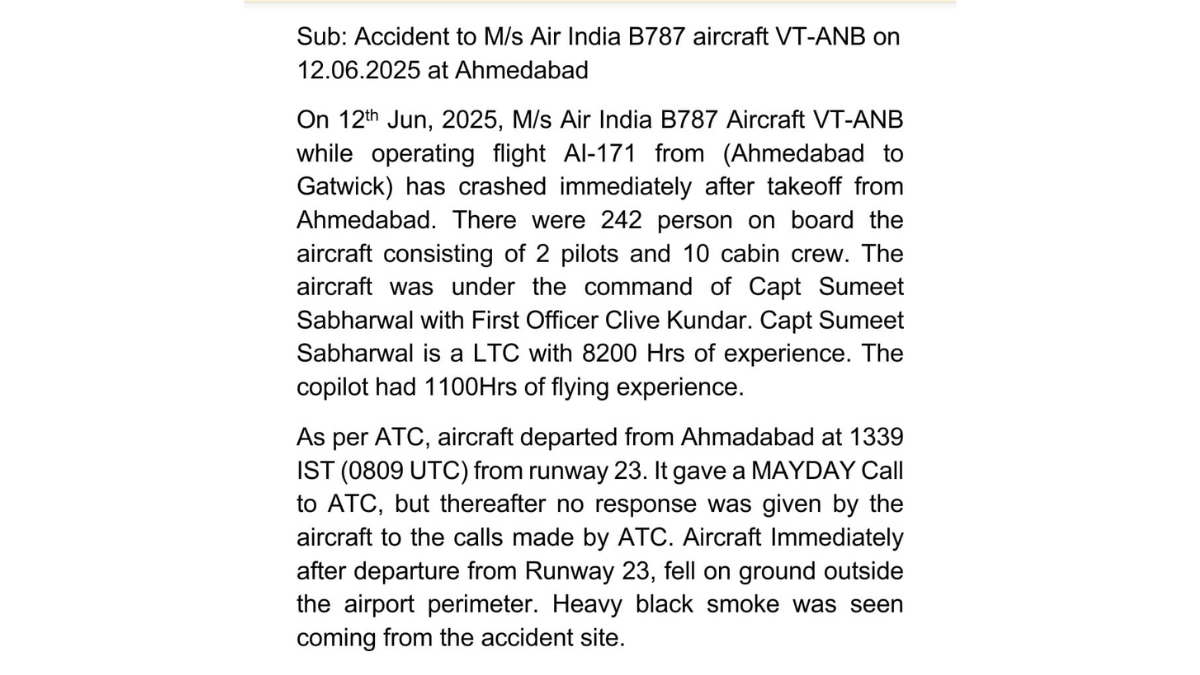 Sub: Accident to M/s Air India B787 aircraft VT-ANB on 12.06.2025 at Ahmedabad

On 12$^{th}$ Jun, 2025, M/s Air India B787 Aircraft VT-ANB while operating flight AI-171 from (Ahmedabad to Gatwick) has crashed immediately after takeoff from Ahmedabad. There were 242 person on board the aircraft consisting of 2 pilots and 10 cabin crew. The aircraft was under the command of Capt Sumeet Sabharwal with First Officer Clive Kundar. Capt Sumeet Sabharwal is a LTC with 8200 Hrs of experience. The copilot had 1100Hrs of flying experience.

As per ATC, aircraft departed from Ahmadabad at 1339 IST (0809 UTC) from runway 23. It gave a MAYDAY Call to ATC, but thereafter no response was given by the aircraft to the calls made by ATC. Aircraft Immediately after departure from Runway 23, fell on ground outside the airport perimeter. Heavy black smoke was seen coming from the accident site.